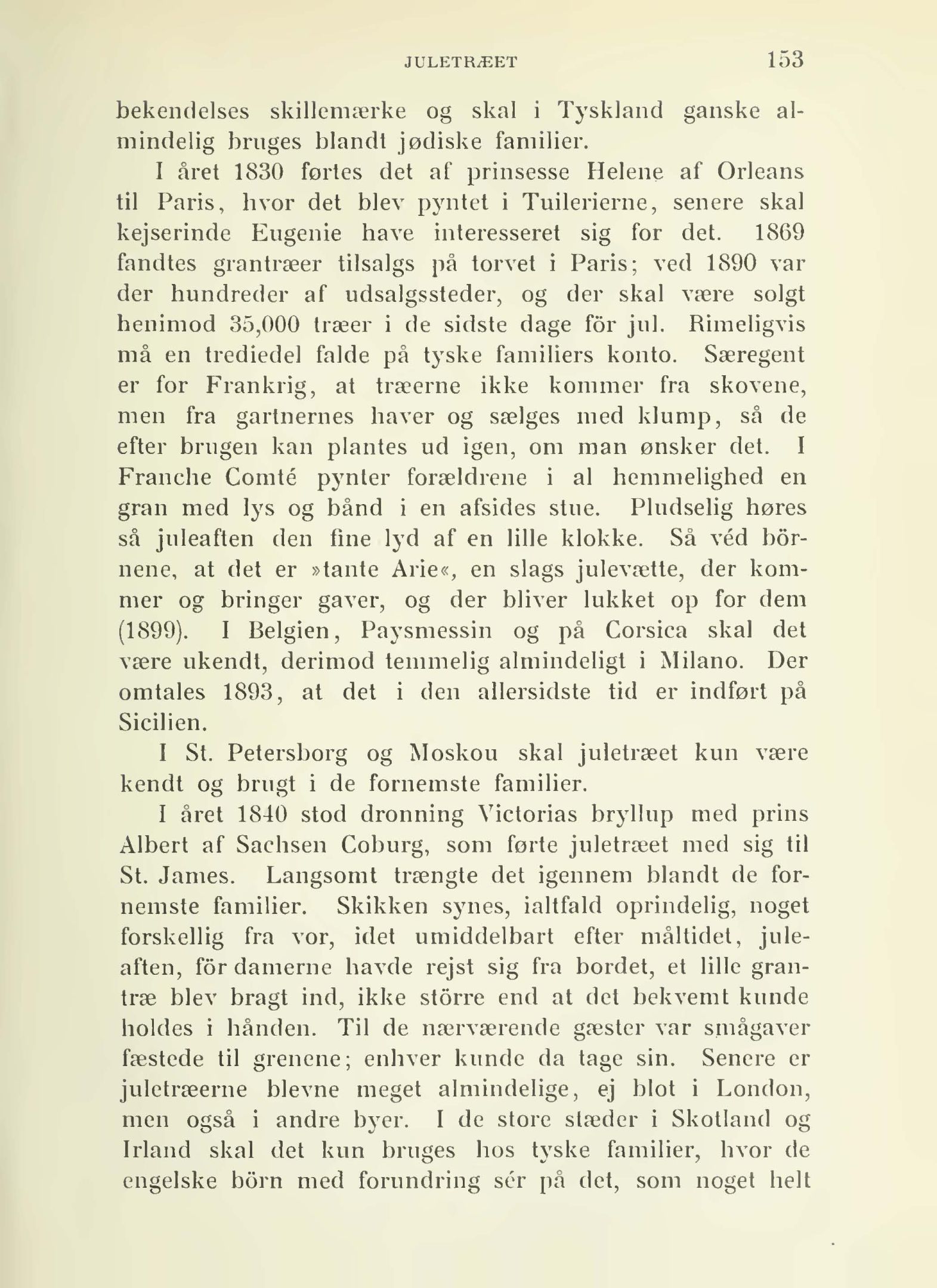 JULETRÆET 153

bekendelses skillemærke og skal i Tyskland ganske almindelig bruges blandt jødiske familier.

I året 1830 førtes det af prinsesse Helene af Orleans til Paris, hvor det blev pyntet i Tuilerierne, senere skal kejserinde Eugenie have interesseret sig for det. 1869 fandtes grantræer tilsalgs på torvet i Paris; ved 1890 var der hundreder af udsalgssteder, og der skal være solgt henimod 35,000 træer i de sidste dage för jul. Rimeligvis må en trediedel falde på tyske familiers konto. Særegent er for Frankrig, at træerne ikke kommer fra skovene, men fra gartnernes haver og sælges med klump, så de efter brugen kan plantes ud igen, om man ønsker det. I Franche Comté pynter forældrene i al hemmelighed en gran med lys og bånd i en afsides stue. Pludselig høres så juleaften den fine lyd af en lille klokke. Så véd börnene, at det er »tante Arie«, en slags julevætte, der kommer og bringer gaver, og der bliver lukket op for dem (1899). I Belgien, Paysmessin og på Corsica skal det være ukendt, derimod temmelig almindeligt i Milano. Der omtales 1893, at det i den allersidste tid er indført på Sicilien.

I St. Petersborg og Moskou skal juletræet kun være kendt og brugt i de fornemste familier.

I året 1840 stod dronning Victorias bryllup med prins Albert af Sachsen Coburg, som førte juletræet med sig til St. James. Langsomt trængte det igennem blandt de fornemste familier. Skikken synes, ialtfald oprindelig, noget forskellig fra vor, idet umiddelbart efter måltidet, juleaften, för damerne havde rejst sig fra bordet, et lille grantræ blev bragt ind, ikke större end at det bekvemt kunde holdes i hånden. Til de nærværende gæster var smågaver fæstede til grenene; enhver kunde da tage sin. Senere er juletræerne blevne meget almindelige, ej blot i London, men også i andre byer. I de store stæder i Skotland og Irland skal det kun bruges hos tyske familier, hvor de engelske börn med forundring sér på det, som noget helt